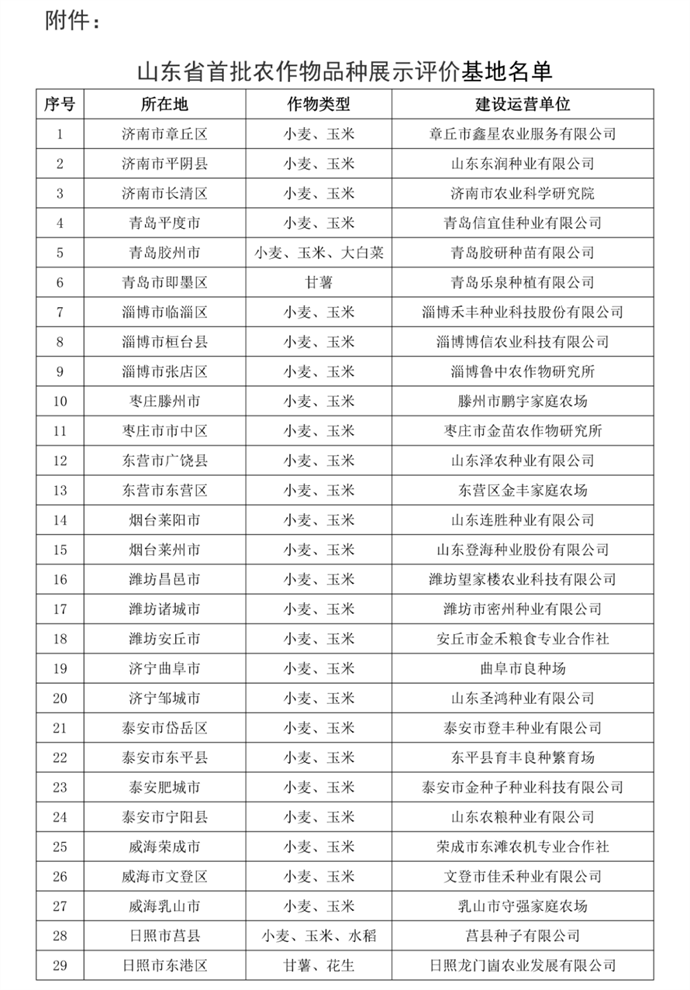 附件：

山东省首批农作物品种展示评价基地名单

| 序号 | 所在地 | 作物类型 | 建设运营单位 |
|---|---|---|---|
| 1 | 济南市章丘区 | 小麦、玉米 | 章丘市鑫星农业服务有限公司 |
| 2 | 济南市平阴县 | 小麦、玉米 | 山东东润种业有限公司 |
| 3 | 济南市长清区 | 小麦、玉米 | 济南市农业科学研究院 |
| 4 | 青岛平度市 | 小麦、玉米 | 青岛信宜佳种业有限公司 |
| 5 | 青岛胶州市 | 小麦、玉米、大白菜 | 青岛胶研种苗有限公司 |
| 6 | 青岛市即墨区 | 甘薯 | 青岛乐泉种植有限公司 |
| 7 | 淄博市临淄区 | 小麦、玉米 | 淄博禾丰种业科技股份有限公司 |
| 8 | 淄博市桓台县 | 小麦、玉米 | 淄博博信农业科技有限公司 |
| 9 | 淄博市张店区 | 小麦、玉米 | 淄博鲁中农作物研究所 |
| 10 | 枣庄滕州市 | 小麦、玉米 | 滕州市鹏宇家庭农场 |
| 11 | 枣庄市市中区 | 小麦、玉米 | 枣庄市金苗农作物研究所 |
| 12 | 东营市广饶县 | 小麦、玉米 | 山东泽农种业有限公司 |
| 13 | 东营市东营区 | 小麦、玉米 | 东营区金丰家庭农场 |
| 14 | 烟台莱阳市 | 小麦、玉米 | 山东连胜种业有限公司 |
| 15 | 烟台莱州市 | 小麦、玉米 | 山东登海种业股份有限公司 |
| 16 | 潍坊昌邑市 | 小麦、玉米 | 潍坊望家楼农业科技有限公司 |
| 17 | 潍坊诸城市 | 小麦、玉米 | 潍坊市密州种业有限公司 |
| 18 | 潍坊安丘市 | 小麦、玉米 | 安丘市金禾粮食专业合作社 |
| 19 | 济宁曲阜市 | 小麦、玉米 | 曲阜市良种场 |
| 20 | 济宁邹城市 | 小麦、玉米 | 山东圣鸿种业有限公司 |
| 21 | 泰安市岱岳区 | 小麦、玉米 | 泰安市登丰种业有限公司 |
| 22 | 泰安市东平县 | 小麦、玉米 | 东平县育丰良种繁育场 |
| 23 | 泰安肥城市 | 小麦、玉米 | 泰安市金种子种业科技有限公司 |
| 24 | 泰安市宁阳县 | 小麦、玉米 | 山东农粮种业有限公司 |
| 25 | 威海荣成市 | 小麦、玉米 | 荣成市东滩农机专业合作社 |
| 26 | 威海市文登区 | 小麦、玉米 | 文登市佳禾种业有限公司 |
| 27 | 威海乳山市 | 小麦、玉米 | 乳山市守强家庭农场 |
| 28 | 日照市莒县 | 小麦、玉米、水稻 | 莒县种子有限公司 |
| 29 | 日照市东港区 | 甘薯、花生 | 日照龙门崮农业发展有限公司 |